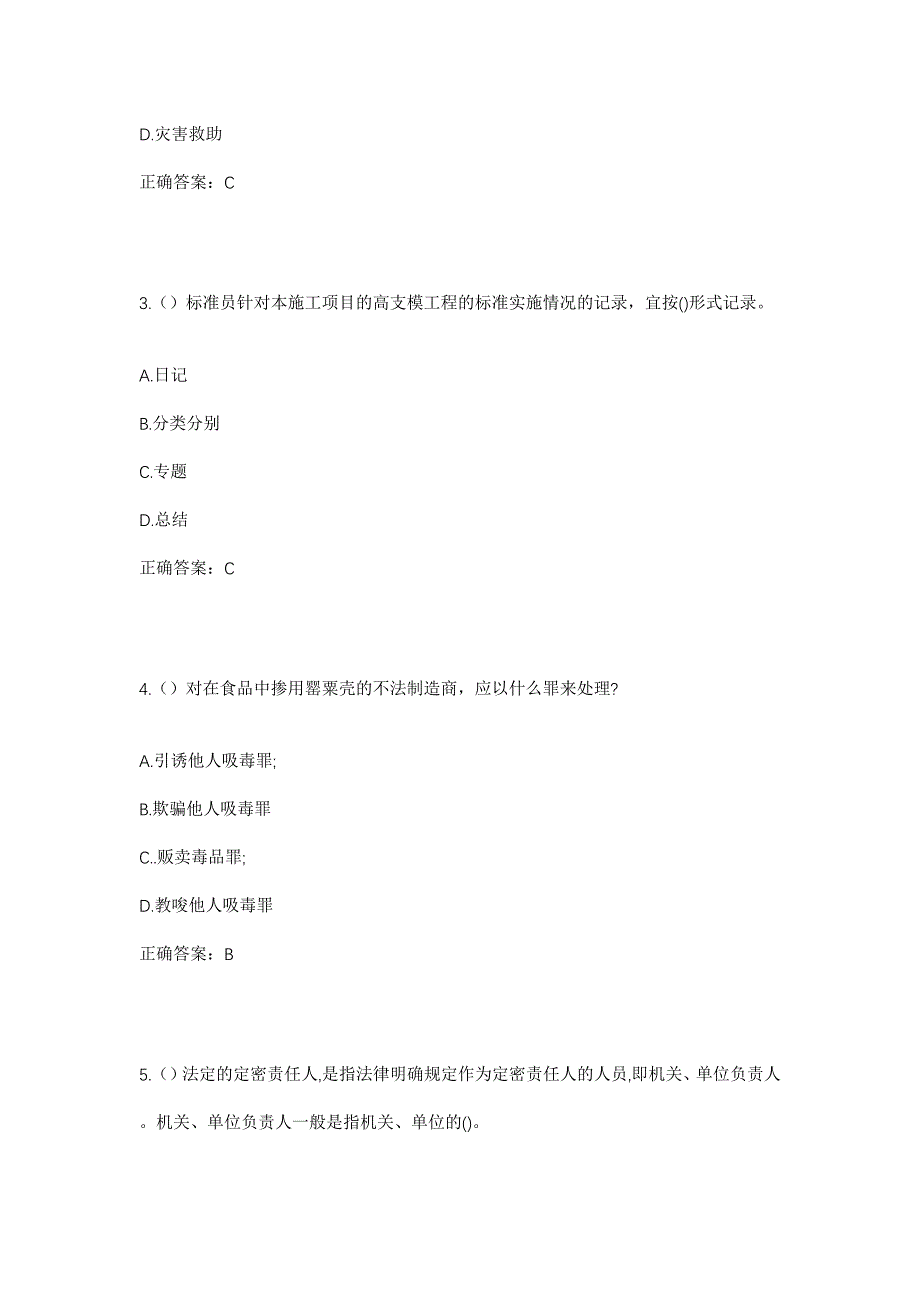 D.灾害救助

正确答案：C

3.（）标准员针对本施工项目的高支模工程的标准实施情况的记录，宜按()形式记录。

A.日记

B.分类分别

C.专题

D.总结

正确答案：C

4.（）对在食品中掺用罂粟壳的不法制造商，应以什么罪来处理?

A.引诱他人吸毒罪;

B.欺骗他人吸毒罪

C..贩卖毒品罪;

D.教唆他人吸毒罪

正确答案：B

5.（）法定的定密责任人,是指法律明确规定作为定密责任人的人员,即机关、单位负责人。机关、单位负责人一般是指机关、单位的()。